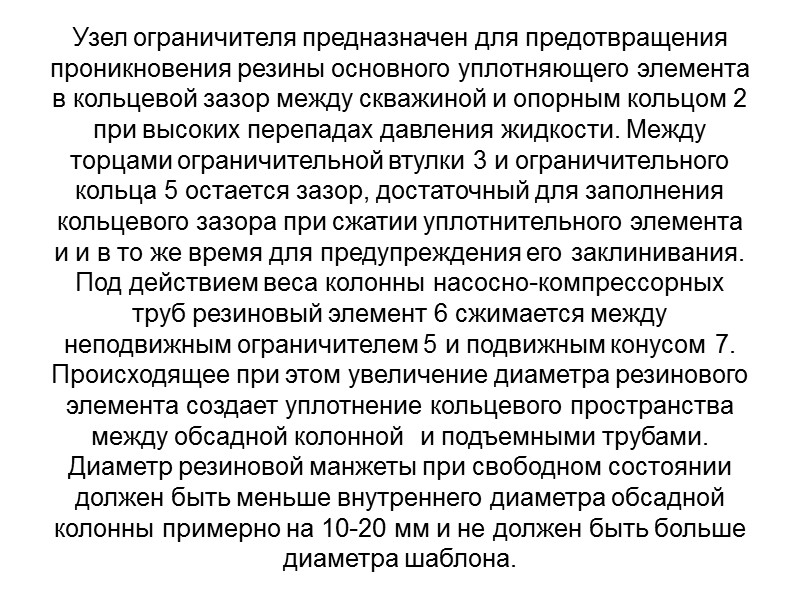 Узел ограничителя предназначен для предотвращения проникновения резины основного уплотняющего элемента в кольцевой зазор между скважиной и опорным кольцом 2 при высоких перепадах давления жидкости. Между торцами ограничительной втулки 3 и ограничительного кольца 5 остается зазор, достаточный для заполнения кольцевого зазора при сжатии уплотнительного элемента и и в то же время для предупреждения его заклинивания. Под действием веса колонны насосно-компрессорных труб резиновый элемент 6 сжимается между неподвижным ограничителем 5 и подвижным конусом 7. Происходящее при этом увеличение диаметра резинового элемента создает уплотнение кольцевого пространства между обсадной колонной и подъемными трубами. Диаметр резиновой манжеты при свободном состоянии должен быть меньше внутреннего диаметра обсадной колонны примерно на 10-20 мм и не должен быть больше диаметра шаблона.